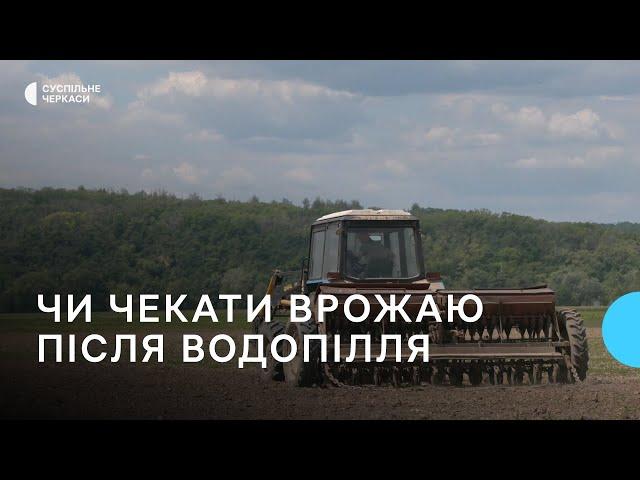 СУСПІЛЬНЕ
ЧЕРКАСИ

ЧИ ЧЕКАТИ ВРОЖАЮ
ПІСЛЯ ВОДОПІЛЛЯ